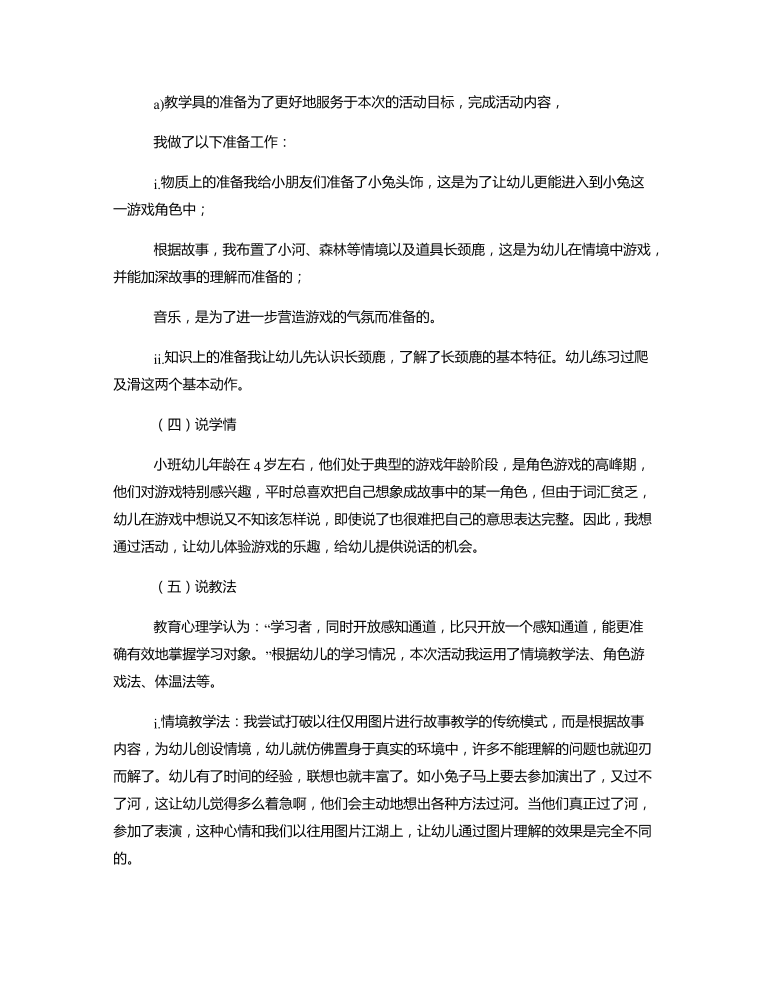 a)教学具的准备为了更好地服务于本次的活动目标，完成活动内容，

我做了以下准备工作：

i.物质上的准备我给小朋友们准备了小兔头饰，这是为了让幼儿更能进入到小兔这一游戏角色中；

根据故事，我布置了小河、森林等情境以及道具长颈鹿，这是为幼儿在情境中游戏，并能加深故事的理解而准备的；

音乐，是为了进一步营造游戏的气氛而准备的。

ii.知识上的准备我让幼儿先认识长颈鹿，了解了长颈鹿的基本特征。幼儿练习过爬及滑这两个基本动作。

（四）说学情

小班幼儿年龄在 4 岁左右，他们处于典型的游戏年龄阶段，是角色游戏的高峰期，他们对游戏特别感兴趣，平时总喜欢把自己想象成故事中的某一角色，但由于词汇贫乏，幼儿在游戏中想说又不知该怎样说，即使说了也很难把自己的意思表达完整。因此，我想通过活动，让幼儿体验游戏的乐趣，给幼儿提供说话的机会。

（五）说教法

教育心理学认为：“学习者，同时开放感知通道，比只开放一个感知通道，能更准确有效地掌握学习对象。”根据幼儿的学习情况，本次活动我运用了情境教学法、角色游戏法、体温法等。

i.情境教学法：我尝试打破以往仅用图片进行故事教学的传统模式，而是根据故事内容，为幼儿创设情境，幼儿就仿佛置身于真实的环境中，许多不能理解的问题也就迎刃而解了。幼儿有了时间的经验，联想也就丰富了。如小兔子马上要去参加演出了，又过不了河，这让幼儿觉得多么着急啊，他们会主动地想出各种方法过河。当他们真正过了河，参加了表演，这种心情和我们以往用图片江湖上，让幼儿通过图片理解的效果是完全不同的。